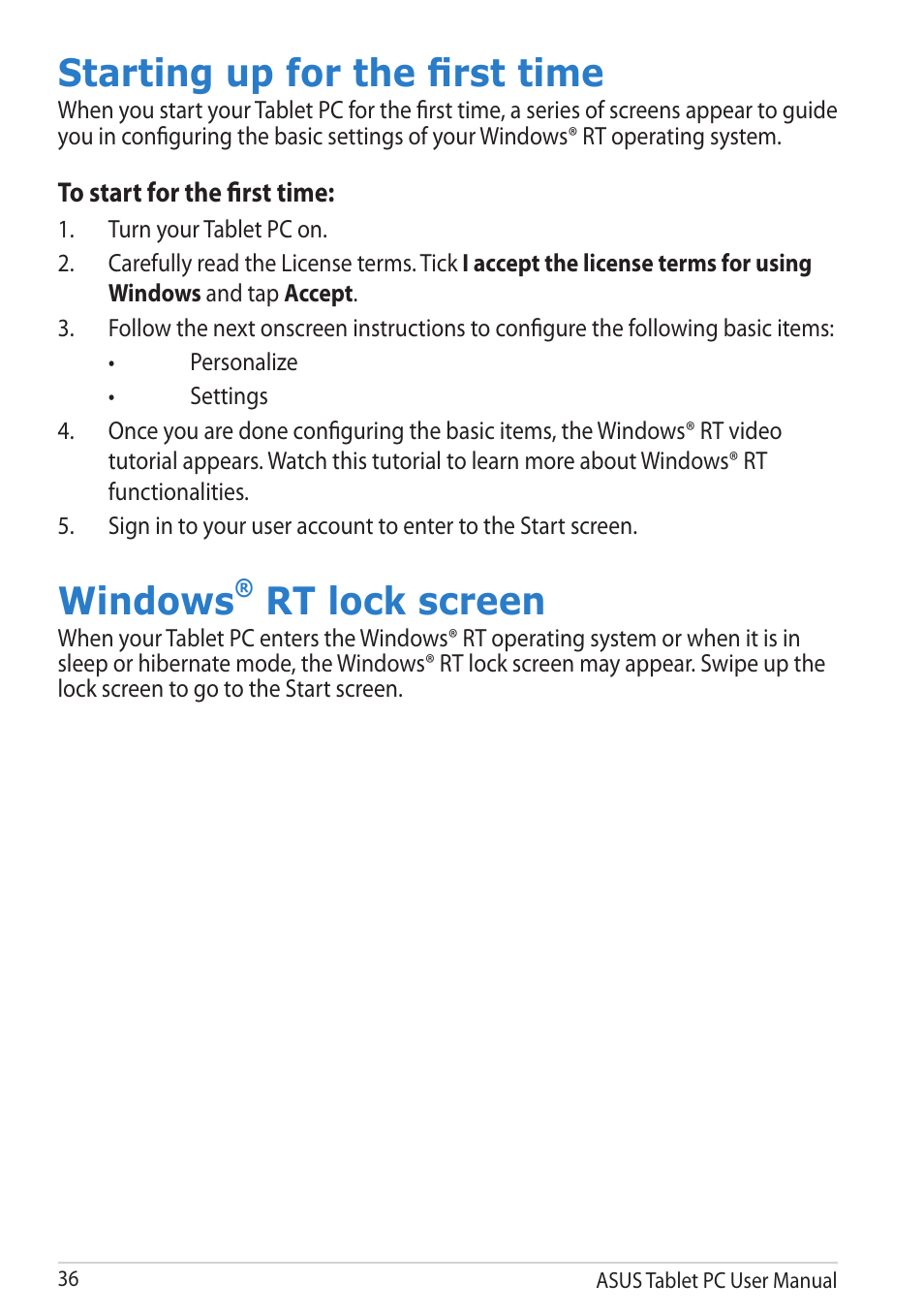 Starting up for the first time

When you start your Tablet PC for the first time, a series of screens appear to guide you in configuring the basic settings of your Windows® RT operating system.

To start for the first time:

1. Turn your Tablet PC on.

2. Carefully read the License terms. Tick I accept the license terms for using Windows and tap Accept.

3. Follow the next onscreen instructions to configure the following basic items:

• Personalize

• Settings

4. Once you are done configuring the basic items, the Windows® RT video tutorial appears. Watch this tutorial to learn more about Windows® RT functionalities.

5. Sign in to your user account to enter to the Start screen.

Windows® RT lock screen

When your Tablet PC enters the Windows® RT operating system or when it is in sleep or hibernate mode, the Windows® RT lock screen may appear. Swipe up the lock screen to go to the Start screen.

36

ASUS Tablet PC User Manual